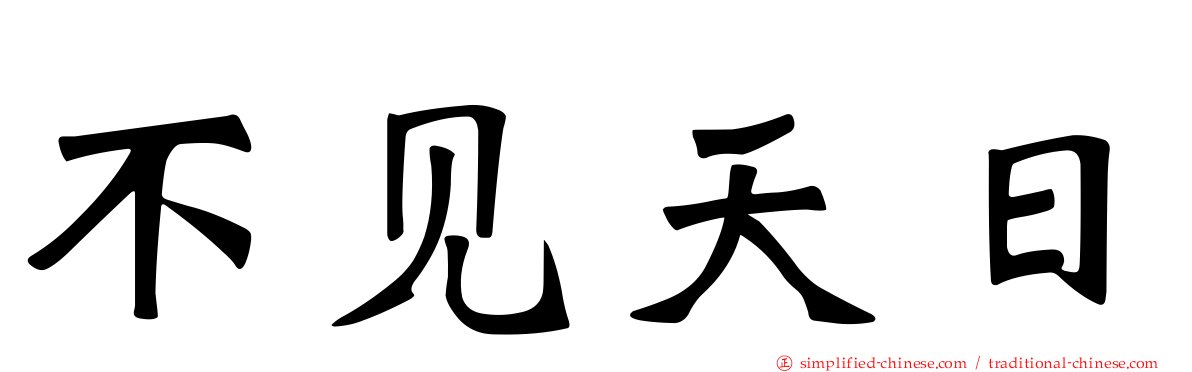 不见天日

㊣ simplified-chinese.com / traditional-chinese.com